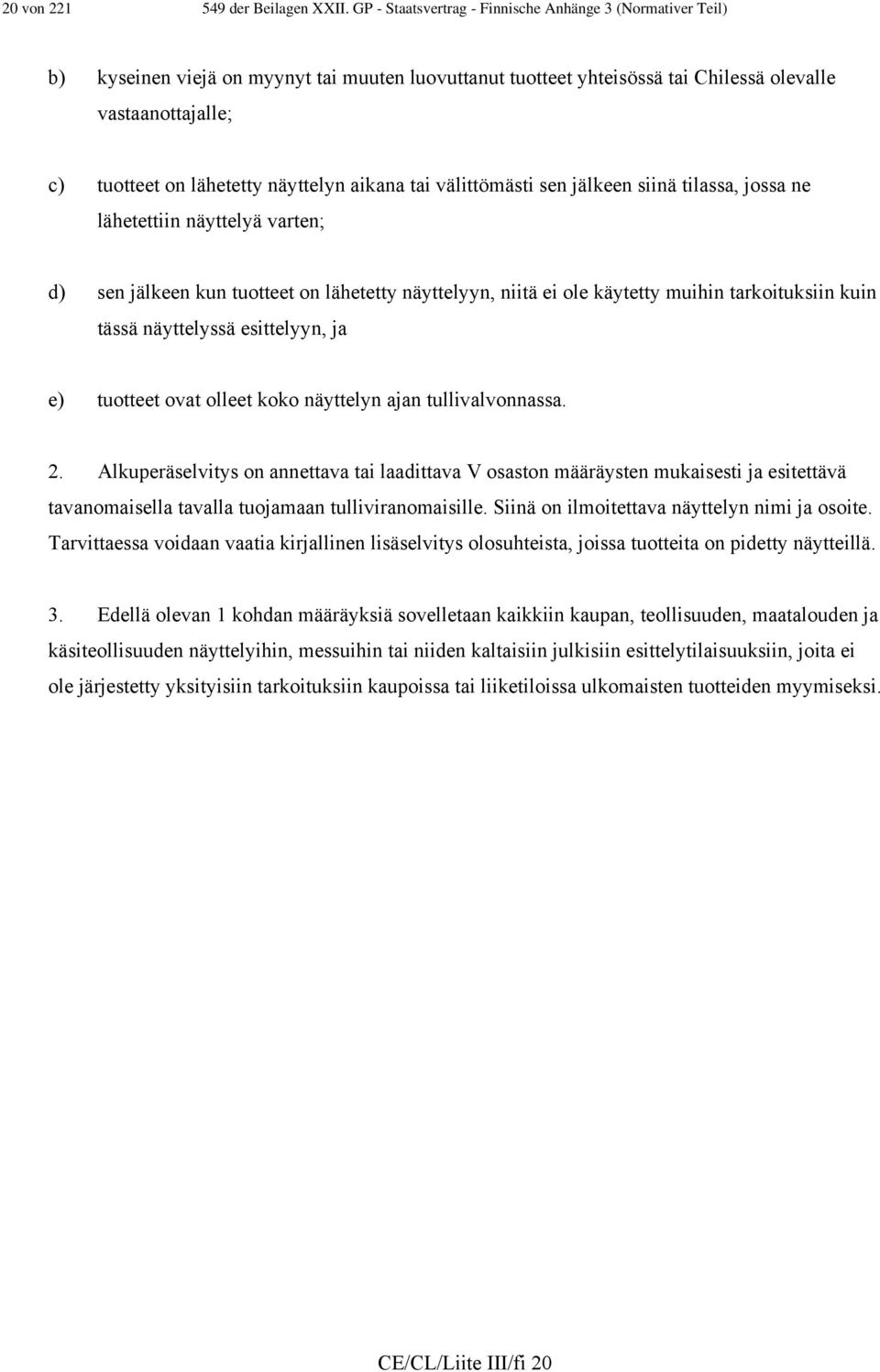 20 von 221 549 der Beilagen XXII. GP - Staatsvertrag - Finnische Anhänge 3 (Normativer Teil)

b) kyseinen viejä on myynyt tai muuten luovuttanut tuotteet yhteisössä tai Chilessä olevalle vastaanottajalle;

c) tuotteet on lähetetty näyttelyn aikana tai välittömästi sen jälkeen siinä tilassa, jossa ne lähetettiin näyttelyä varten;

d) sen jälkeen kun tuotteet on lähetetty näyttelyyn, niitä ei ole käytetty muihin tarkoituksiin kuin tässä näyttelyssä esittelyyn, ja

e) tuotteet ovat olleet koko näyttelyn ajan tullivalvonnassa.

2. Alkuperäselvitys on annettava tai laadittava V osaston määräysten mukaisesti ja esitettävä tavanomaisella tavalla tuojamaan tulliviranomaisille. Siinä on ilmoitettava näyttelyn nimi ja osoite. Tarvittaessa voidaan vaatia kirjallinen lisäselvitys olosuhteista, joissa tuotteita on pidetty näytteillä.

3. Edellä olevan 1 kohdan määräyksiä sovelletaan kaikkiin kaupan, teollisuuden, maatalouden ja käsiteollisuuden näyttelyihin, messuihin tai niiden kaltaisiin julkisiin esittelytilaisuuksiin, joita ei ole järjestetty yksityisiin tarkoituksiin kaupoissa tai liiketiloissa ulkomaisten tuotteiden myymiseksi.

CE/CL/Liite III/fi 20